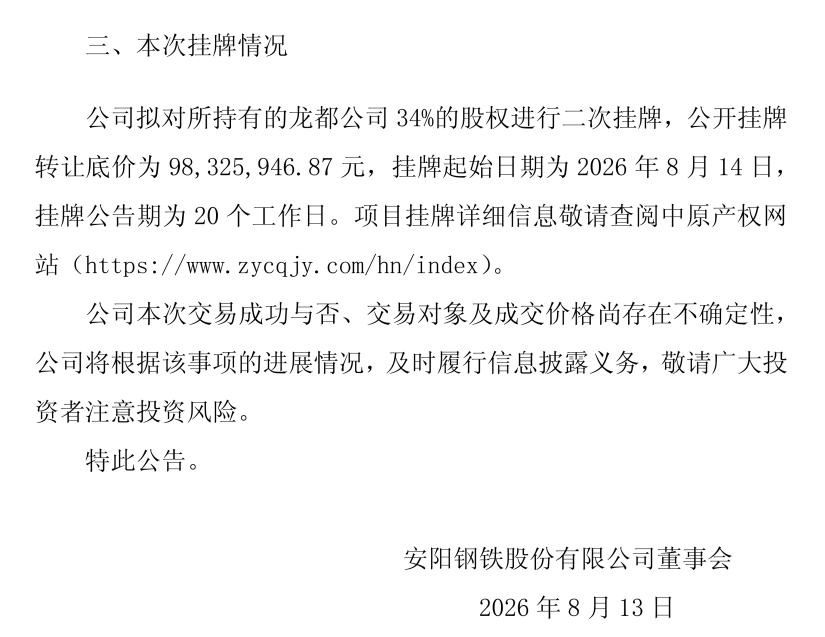 三、本次挂牌情况

公司拟对所持有的龙都公司 34%的股权进行二次挂牌，公开挂牌转让底价为 98,325,946.87 元，挂牌起始日期为 2026 年 8 月 14 日，挂牌公告期为 20 个工作日。项目挂牌详细信息敬请查阅中原产权网站（https://www.zycqjy.com/hn/index）。

公司本次交易成功与否、交易对象及成交价格尚存在不确定性，公司将根据该事项的进展情况，及时履行信息披露义务，敬请广大投资者注意投资风险。

特此公告。

安阳钢铁股份有限公司董事会

2026 年 8 月 13 日